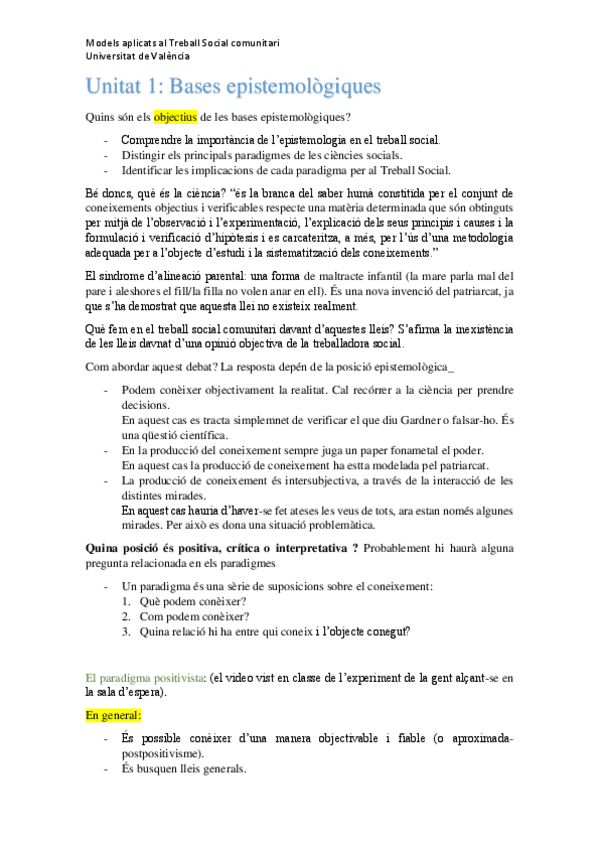 Models aplicats al Treball Social comunitari
Universitat de València

Unitat 1: Bases epistemològiques

Quins són els objectius de les bases epistemològiques?

- Comprendre la importància de l'epistemologia en el treball social.
- Distingir els principals paradigmes de les ciències socials.
- Identificar les implicacions de cada paradigma per al Treball Social.

Bé doncs, què és la ciència? "és la branca del saber humà constituïda per el conjunt de coneixements objectius i verificables respecte una matèria determinada que són obtinguts per mitjà de l'observació i l'experimentació, l'explicació dels seus principis i causes i la formulació i verificació d'hipòtesis i es carcateritza, a més, per l'ús d'una metodologia adequada per a l'objecte d'estudi i la sistematització dels coneixements."

El síndrome d'alineació parental: una forma de maltracte infantil (la mare parla mal del pare i aleshores el fill/la filla no volen anar en ell). És una nova invenció del patriarcat, ja que s'ha demostrat que aquesta llei no existeix realment.

Què fem en el treball social comunitari davant d'aquestes lleis? S'afirma la inexistència de les lleis davnat d'una opinió objectiva de la treballadora social.

Com abordar aquest debat? La resposta depén de la posició epistemològica_

- Podem conèixer objectivament la realitat. Cal recórrer a la ciència per prendre decisions.
En aquest cas es tracta simplemnet de verificar el que diu Gardner o falsar-ho. És una qüestió científica.
- En la producció del coneixement sempre juga un paper fonametal el poder.
En aquest cas la producció de coneixement ha estta modelada pel patriarcat.
- La producció de coneixement és intersubjectiva, a través de la interacció de les distintes mirades.
En aquest cas hauria d'haver-se fet ateses les veus de tots, ara estan només algunes mirades. Per això es dona una situació problemàtica.

Quina posició és positiva, crítica o interpretativa ? Probablement hi haurà alguna pregunta relacionada en els paradigmes

- Un paradigma és una sèrie de suposicions sobre el coneixement:
1. Què podem conèixer?
2. Com podem conèixer?
3. Quina relació hi ha entre qui coneix i l'objecte conegut?

El paradigma positivista: (el video vist en classe de l'experiment de la gent alçant-se en la sala d'espera).

En general:

- És possible conèixer d'una manera objectivable i fiable (o aproximada-postpositivisme).
- És busquen lleis generals.